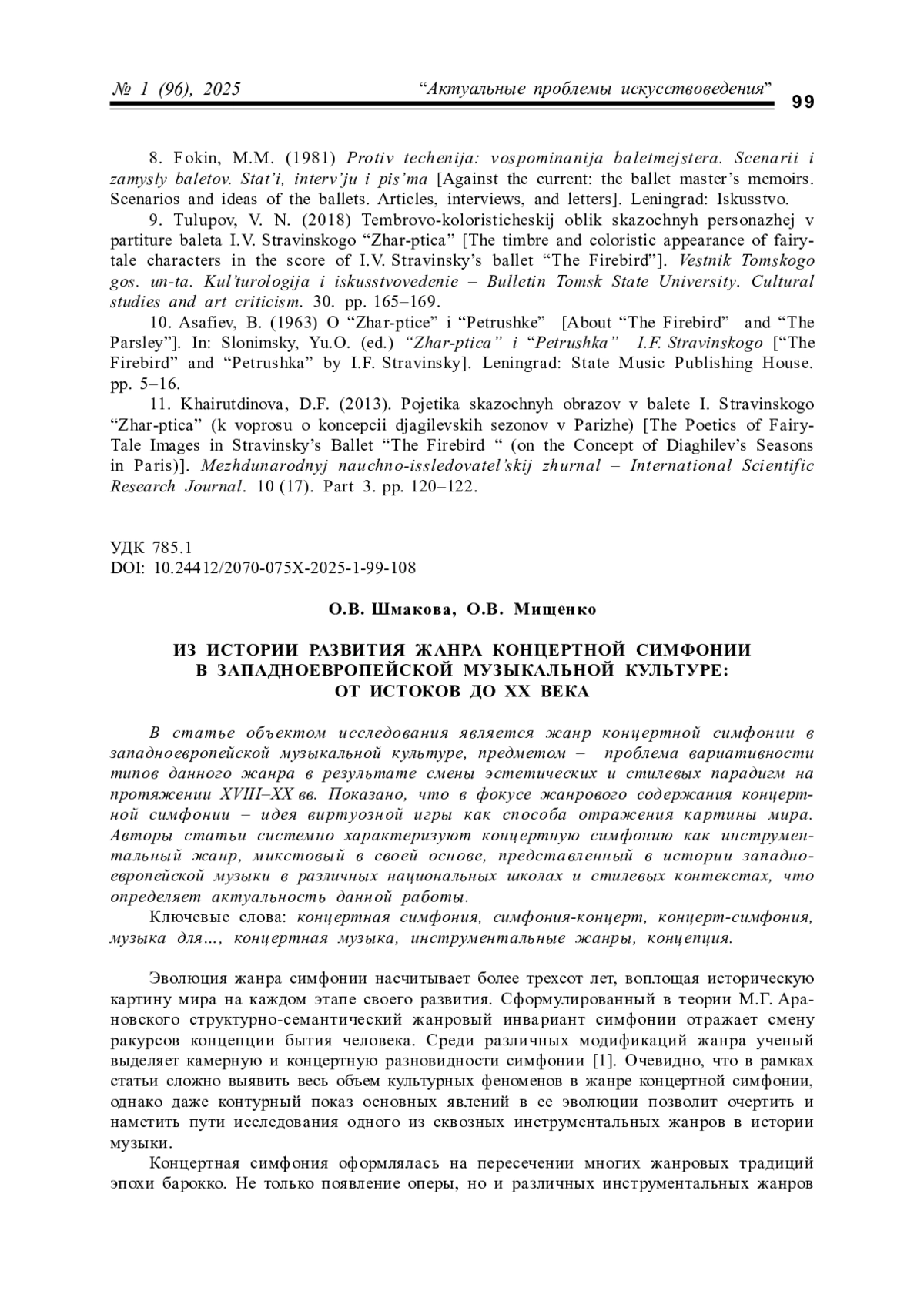 № 1 (96), 2025 “Актуальные проблемы искусствоведения” 99

8. Fokin, M.M. (1981) Protiv techenija: vospominanija baletmejstera. Scenarii i zamysly baletov. Stat’i, interv’ju i pis’ma [Against the current: the ballet master’s memoirs. Scenarios and ideas of the ballets. Articles, interviews, and letters]. Leningrad: Iskusstvo.

9. Tulupov, V. N. (2018) Tembrovo-koloristicheskij oblik skazochnyh personazhej v partiture baleta I.V. Stravinskogo “Zhar-ptica” [The timbre and coloristic appearance of fairy-tale characters in the score of I.V. Stravinsky’s ballet “The Firebird”]. Vestnik Tomskogo gos. un-ta. Kul’turologija i iskusstvovedenie – Bulletin Tomsk State University. Cultural studies and art criticism. 30. pp. 165–169.

10. Asafiev, B. (1963) O “Zhar-ptice” i “Petrushke” [About “The Firebird” and “The Parsley”]. In: Slonimsky, Yu.O. (ed.) “Zhar-ptica” i “Petrushka” I.F. Stravinskogo [“The Firebird” and “Petrushka” by I.F. Stravinsky]. Leningrad: State Music Publishing House. pp. 5–16.

11. Khairutdinova, D.F. (2013). Pojetika skazochnyh obrazov v balete I. Stravinskogo “Zhar-ptica” (k voprosu o koncepcii djagilevskih sezonov v Parizhe) [The Poetics of Fairy-Tale Images in Stravinsky’s Ballet “The Firebird “ (on the Concept of Diaghilev’s Seasons in Paris)]. Mezhdunarodnyj nauchno-issledovatel’skij zhurnal – International Scientific Research Journal. 10 (17). Part 3. pp. 120–122.

УДК 785.1
DOI: 10.24412/2070-075X-2025-1-99-108

О.В. Шмакова, О.В. Мищенко

ИЗ ИСТОРИИ РАЗВИТИЯ ЖАНРА КОНЦЕРТНОЙ СИМФОНИИ
В ЗАПАДНОЕВРОПЕЙСКОЙ МУЗЫКАЛЬНОЙ КУЛЬТУРЕ:
ОТ ИСТОКОВ ДО XX ВЕКА

В статье объектом исследования является жанр концертной симфонии в западноевропейской музыкальной культуре, предметом – проблема вариативности типов данного жанра в результате смены эстетических и стилевых парадигм на протяжении XVIII–XX вв. Показано, что в фокусе жанрового содержания концертной симфонии – идея виртуозной игры как способа отражения картины мира. Авторы статьи системно характеризуют концертную симфонию как инструментальный жанр, микстовый в своей основе, представленный в истории западноевропейской музыки в различных национальных школах и стилевых контекстах, что определяет актуальность данной работы.

Ключевые слова: концертная симфония, симфония-концерт, концерт-симфония, музыка для…, концертная музыка, инструментальные жанры, концепция.

Эволюция жанра симфонии насчитывает более трехсот лет, воплощая историческую картину мира на каждом этапе своего развития. Сформулированный в теории М.Г. Арановского структурно-семантический жанровый инвариант симфонии отражает смену ракурсов концепции бытия человека. Среди различных модификаций жанра ученый выделяет камерную и концертную разновидности симфонии [1]. Очевидно, что в рамках статьи сложно выявить весь объем культурных феноменов в жанре концертной симфонии, однако даже контурный показ основных явлений в ее эволюции позволит очертить и наметить пути исследования одного из сквозных инструментальных жанров в истории музыки.

Концертная симфония оформлялась на пересечении многих жанровых традиций эпохи барокко. Не только появление оперы, но и различных инструментальных жанров